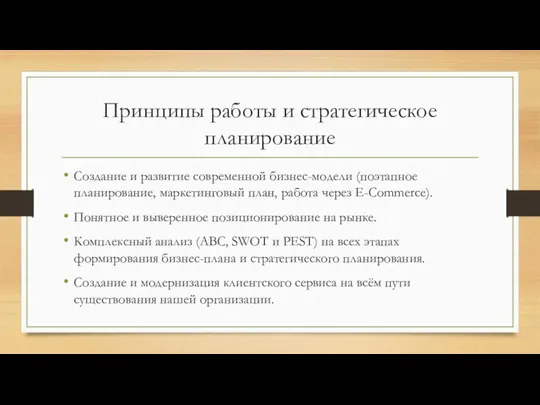 Принципы работы и стратегическое планирование

• Создание и развитие современной бизнес-модели (поэтапное планирование, маркетинговый план, работа через E-Commerce).

• Понятное и выверенное позиционирование на рынке.

• Комплексный анализ (ABC, SWOT и PEST) на всех этапах формирования бизнес-плана и стратегического планирования.

• Создание и модернизация клиентского сервиса на всём пути существования нашей организации.